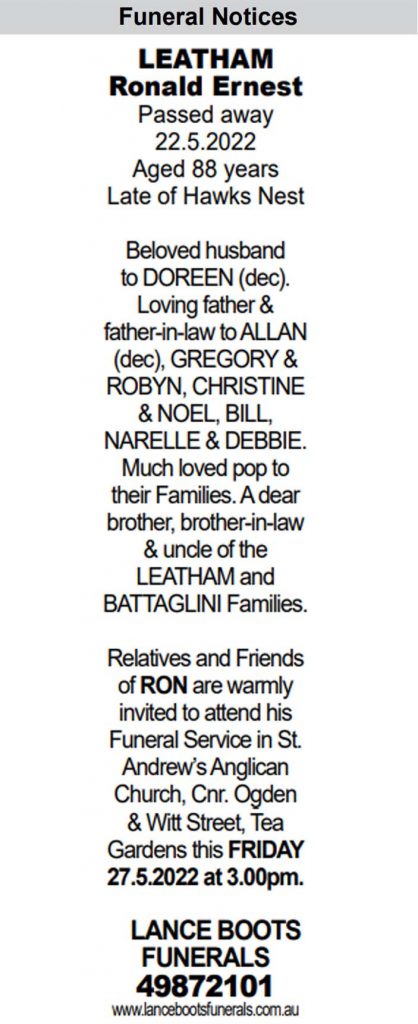 Funeral Notices

LEATHAM
Ronald Ernest
Passed away
22.5.2022
Aged 88 years
Late of Hawks Nest

Beloved husband to DOREEN (dec). Loving father & father-in-law to ALLAN (dec), GREGORY & ROBYN, CHRISTINE & NOEL, BILL, NARELLE & DEBBIE. Much loved pop to their Families. A dear brother, brother-in-law & uncle of the LEATHAM and BATTAGLINI Families.

Relatives and Friends of RON are warmly invited to attend his Funeral Service in St. Andrew's Anglican Church, Cnr. Ogden & Witt Street, Tea Gardens this FRIDAY 27.5.2022 at 3.00pm.

LANCE BOOTS
FUNERALS
49872101
www.lancebootsfunerals.com.au